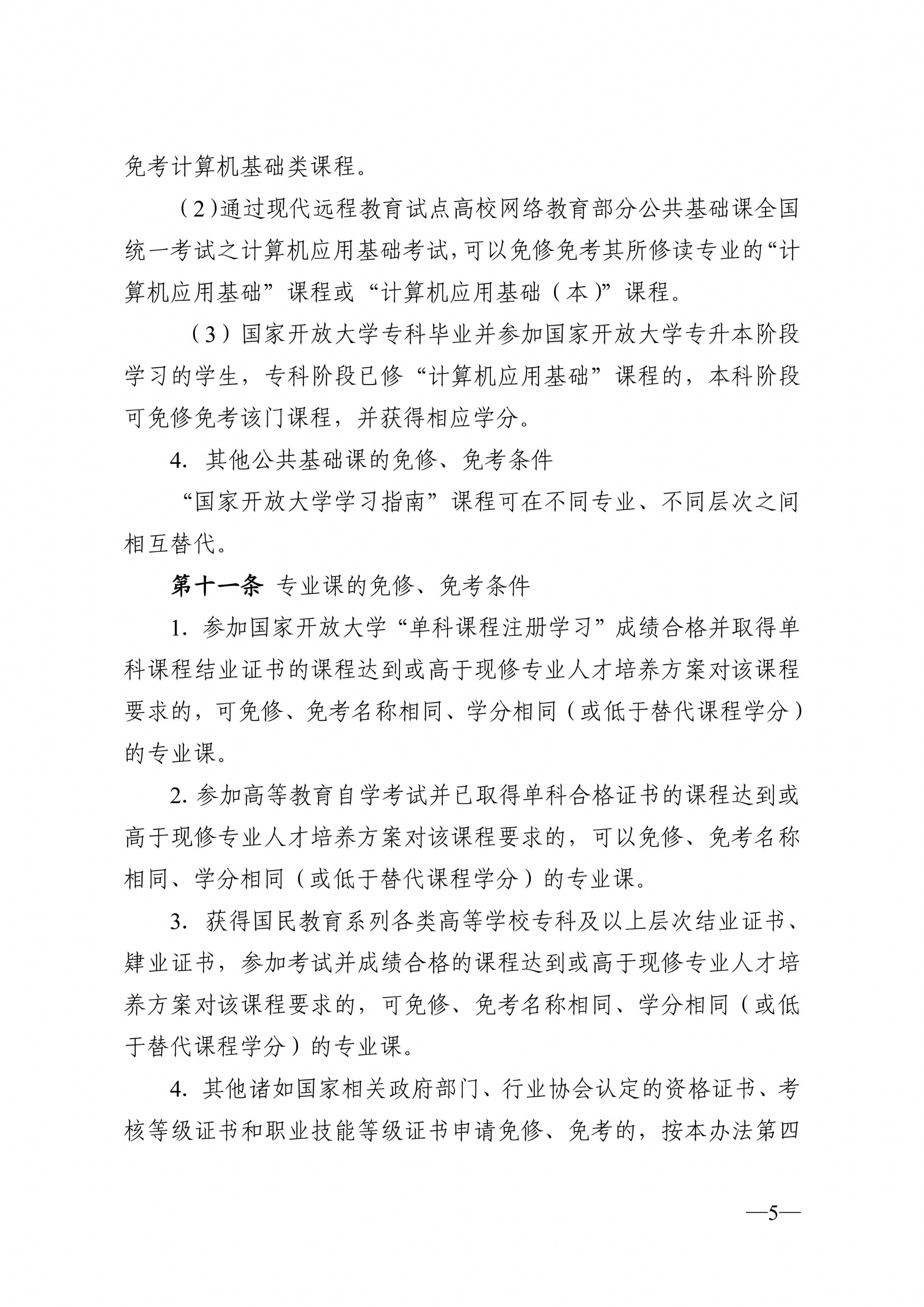 免考计算机基础类课程。

（2）通过现代远程教育试点高校网络教育部分公共基础课全国统一考试之计算机应用基础考试，可以免修免考其所修读专业的“计算机应用基础”课程或“计算机应用基础（本）”课程。

（3）国家开放大学专科毕业并参加国家开放大学专升本阶段学习的学生，专科阶段已修“计算机应用基础”课程的，本科阶段可免修免考该门课程，并获得相应学分。

4. 其他公共基础课的免修、免考条件

“国家开放大学学习指南”课程可在不同专业、不同层次之间相互替代。

第十一条 专业课的免修、免考条件

1. 参加国家开放大学“单科课程注册学习”成绩合格并取得单科课程结业证书的课程达到或高于现修专业人才培养方案对该课程要求的，可免修、免考名称相同、学分相同（或低于替代课程学分）的专业课。

2. 参加高等教育自学考试并已取得单科合格证书的课程达到或高于现修专业人才培养方案对该课程要求的，可以免修、免考名称相同、学分相同（或低于替代课程学分）的专业课。

3. 获得国民教育系列各类高等学校专科及以上层次结业证书、肄业证书，参加考试并成绩合格的课程达到或高于现修专业人才培养方案对该课程要求的，可免修、免考名称相同、学分相同（或低于替代课程学分）的专业课。

4. 其他诸如国家相关政府部门、行业协会认定的资格证书、考核等级证书和职业技能等级证书申请免修、免考的，按本办法第四

—5—